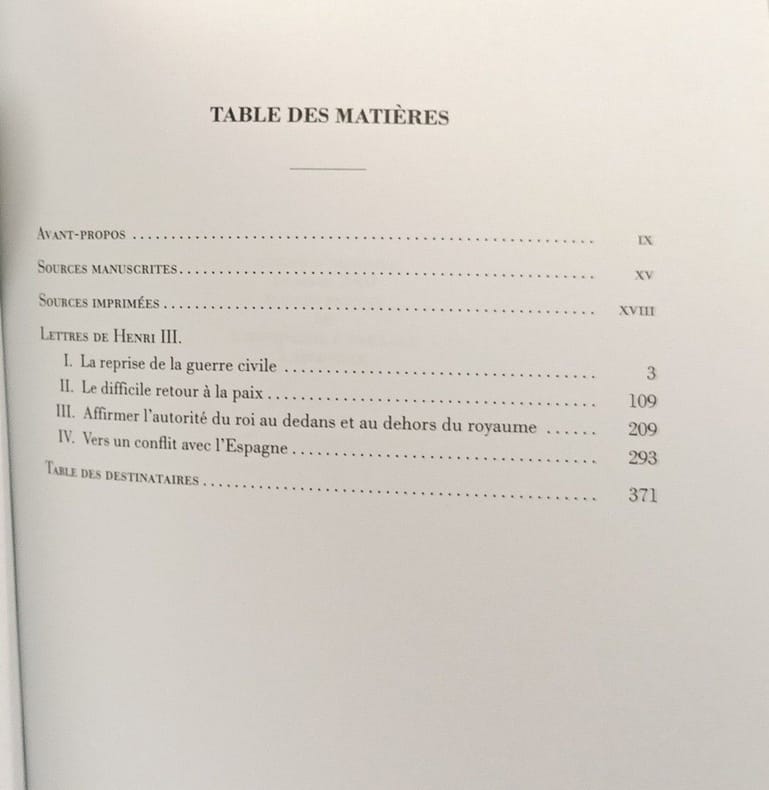 TABLE DES MATIÈRES

Avant-propos IX

Sources manuscrites XV

Sources imprimées XVIII

Lettres de Henri III.

I. La reprise de la guerre civile 3

II. Le difficile retour à la paix 109

III. Affirmer l'autorité du roi au dedans et au dehors du royaume 209

IV. Vers un conflit avec l'Espagne 293

Table des destinataires 371